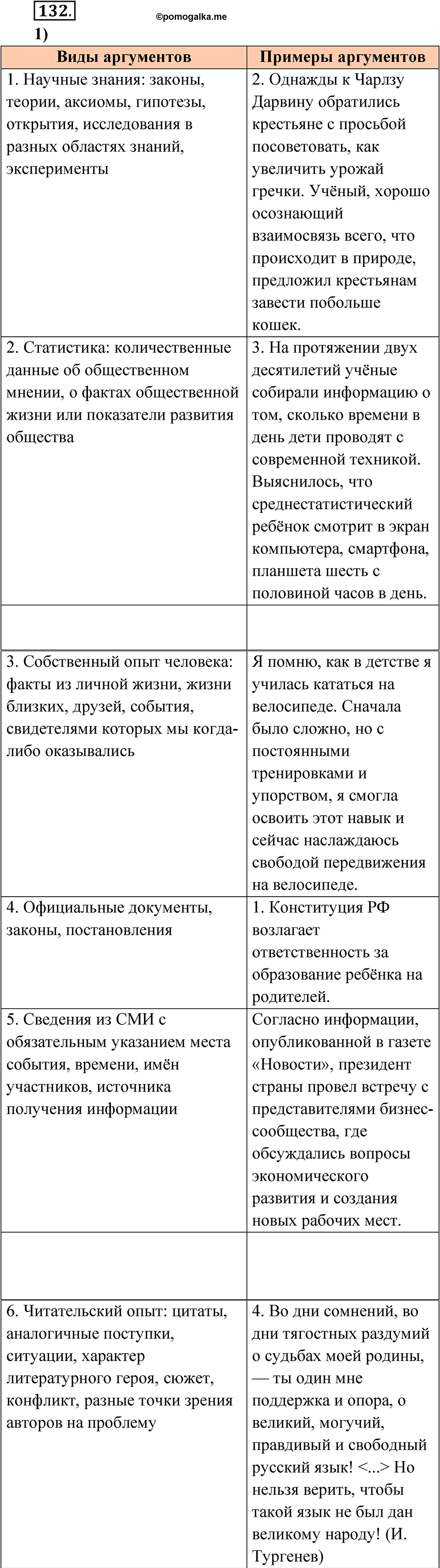 132.
©pomogalka.me
1)

| Виды аргументов | Примеры аргументов |
|---|---|
| 1. Научные знания: законы, теории, аксиомы, гипотезы, открытия, исследования в разных областях знаний, эксперименты | 2. Однажды к Чарлзу Дарвину обратились крестьяне с просьбой посоветовать, как увеличить урожай гречки. Учёный, хорошо осознающий взаимосвязь всего, что происходит в природе, предложил крестьянам завести побольше кошек. |
| 2. Статистика: количественные данные об общественном мнении, о фактах общественной жизни или показатели развития общества | 3. На протяжении двух десятилетий учёные собирали информацию о том, сколько времени в день дети проводят с современной техникой. Выяснилось, что среднестатистический ребёнок смотрит в экран компьютера, смартфона, планшета шесть с половиной часов в день. |
| | |
| 3. Собственный опыт человека: факты из личной жизни, жизни близких, друзей, события, свидетелями которых мы когда-либо оказывались | Я помню, как в детстве я училась кататься на велосипеде. Сначала было сложно, но с постоянными тренировками и упорством, я смогла освоить этот навык и сейчас наслаждаюсь свободой передвижения на велосипеде. |
| 4. Официальные документы, законы, постановления | 1. Конституция РФ возлагает ответственность за образование ребёнка на родителей. |
| 5. Сведения из СМИ с обязательным указанием места события, времени, имён участников, источника получения информации | Согласно информации, опубликованной в газете «Новости», президент страны провел встречу с представителями бизнес-сообщества, где обсуждались вопросы экономического развития и создания новых рабочих мест. |
| | |
| 6. Читательский опыт: цитаты, аналогичные поступки, ситуации, характер литературного героя, сюжет, конфликт, разные точки зрения авторов на проблему | 4. Во дни сомнений, во дни тягостных раздумий о судьбах моей родины, — ты один мне поддержка и опора, о великий, могучий, правдивый и свободный русский язык! <...> Но нельзя верить, чтобы такой язык не был дан великому народу! (И. Тургенев) |